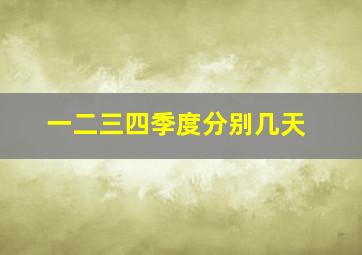 一二三四季度分别几天